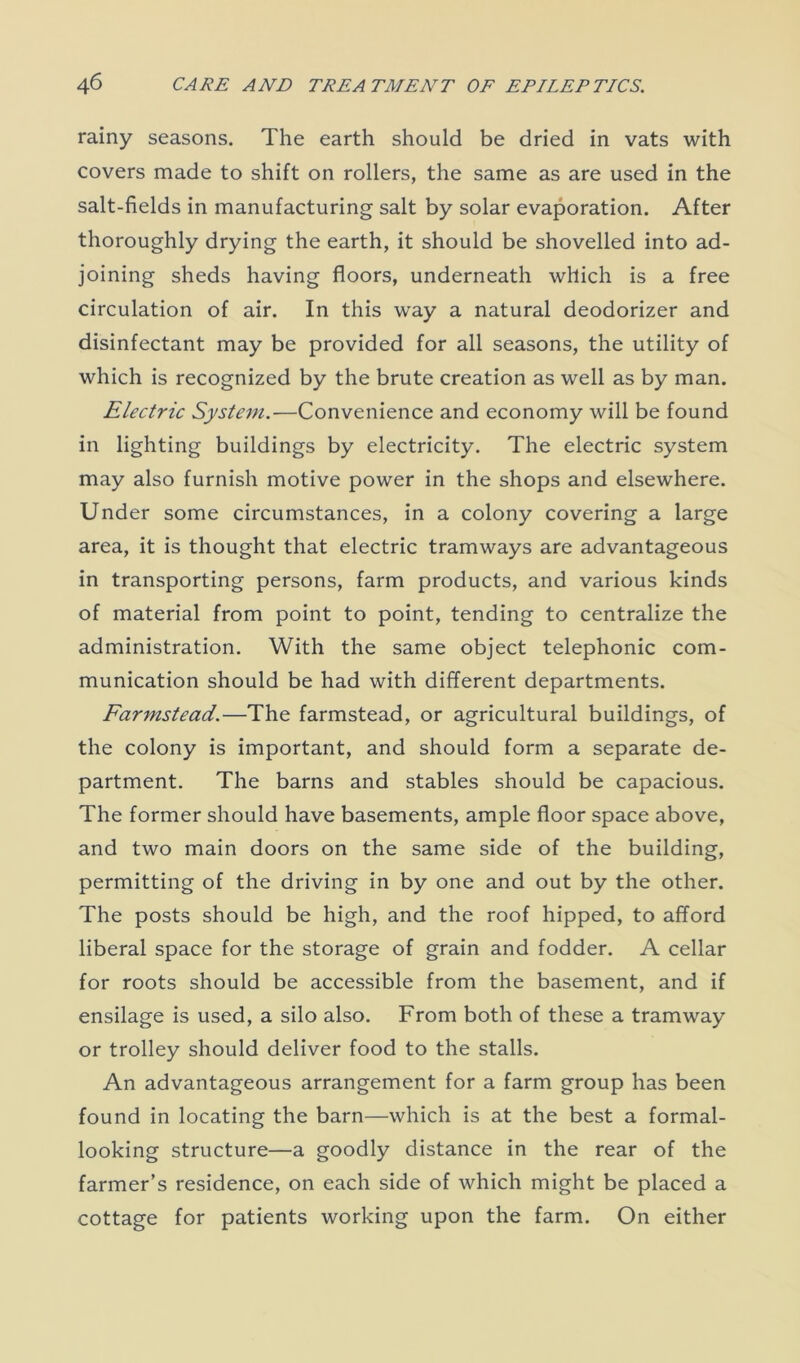 46 CARE AND TREATMENT OF EPILEPTICS.

rainy seasons. The earth should be dried in vats with covers made to shift on rollers, the same as are used in the salt-fields in manufacturing salt by solar evaporation. After thoroughly drying the earth, it should be shovelled into adjoining sheds having floors, underneath which is a free circulation of air. In this way a natural deodorizer and disinfectant may be provided for all seasons, the utility of which is recognized by the brute creation as well as by man.

Electric System.—Convenience and economy will be found in lighting buildings by electricity. The electric system may also furnish motive power in the shops and elsewhere. Under some circumstances, in a colony covering a large area, it is thought that electric tramways are advantageous in transporting persons, farm products, and various kinds of material from point to point, tending to centralize the administration. With the same object telephonic communication should be had with different departments.

Farmstead.—The farmstead, or agricultural buildings, of the colony is important, and should form a separate department. The barns and stables should be capacious. The former should have basements, ample floor space above, and two main doors on the same side of the building, permitting of the driving in by one and out by the other. The posts should be high, and the roof hipped, to afford liberal space for the storage of grain and fodder. A cellar for roots should be accessible from the basement, and if ensilage is used, a silo also. From both of these a tramway or trolley should deliver food to the stalls.

An advantageous arrangement for a farm group has been found in locating the barn—which is at the best a formal-looking structure—a goodly distance in the rear of the farmer's residence, on each side of which might be placed a cottage for patients working upon the farm. On either